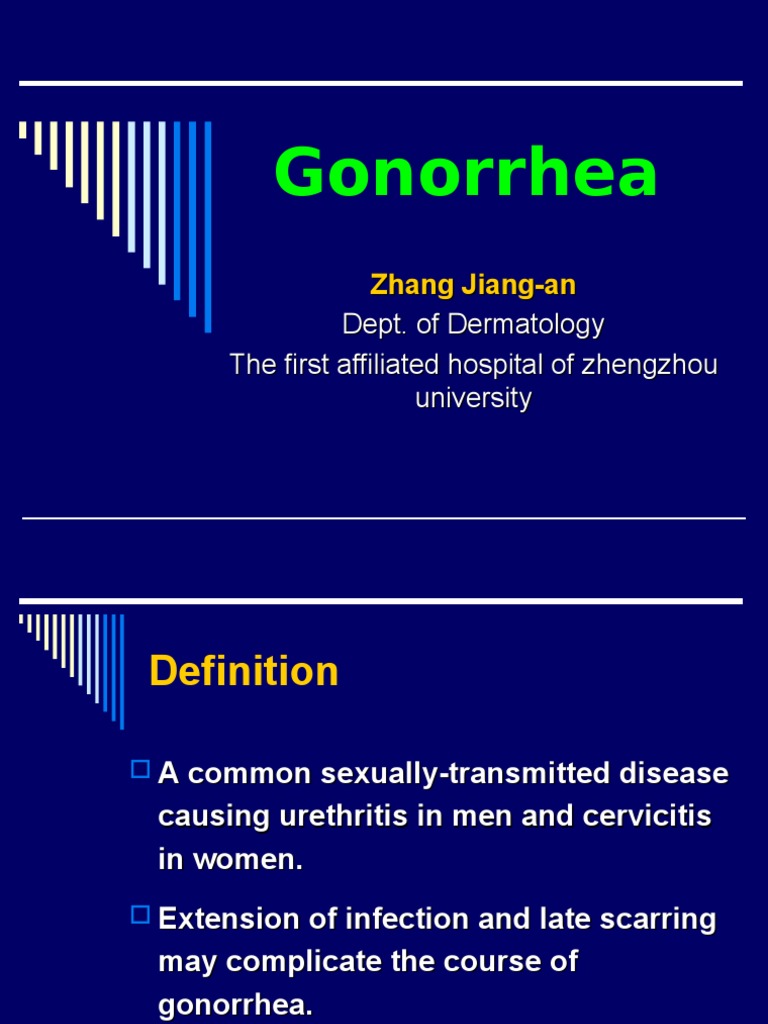 Gonorrhea

Zhang Jiang-an
Dept. of Dermatology
The first affiliated hospital of zhengzhou university

Definition

A common sexually-transmitted disease causing urethritis in men and cervicitis in women.

Extension of infection and late scarring may complicate the course of gonorrhea.